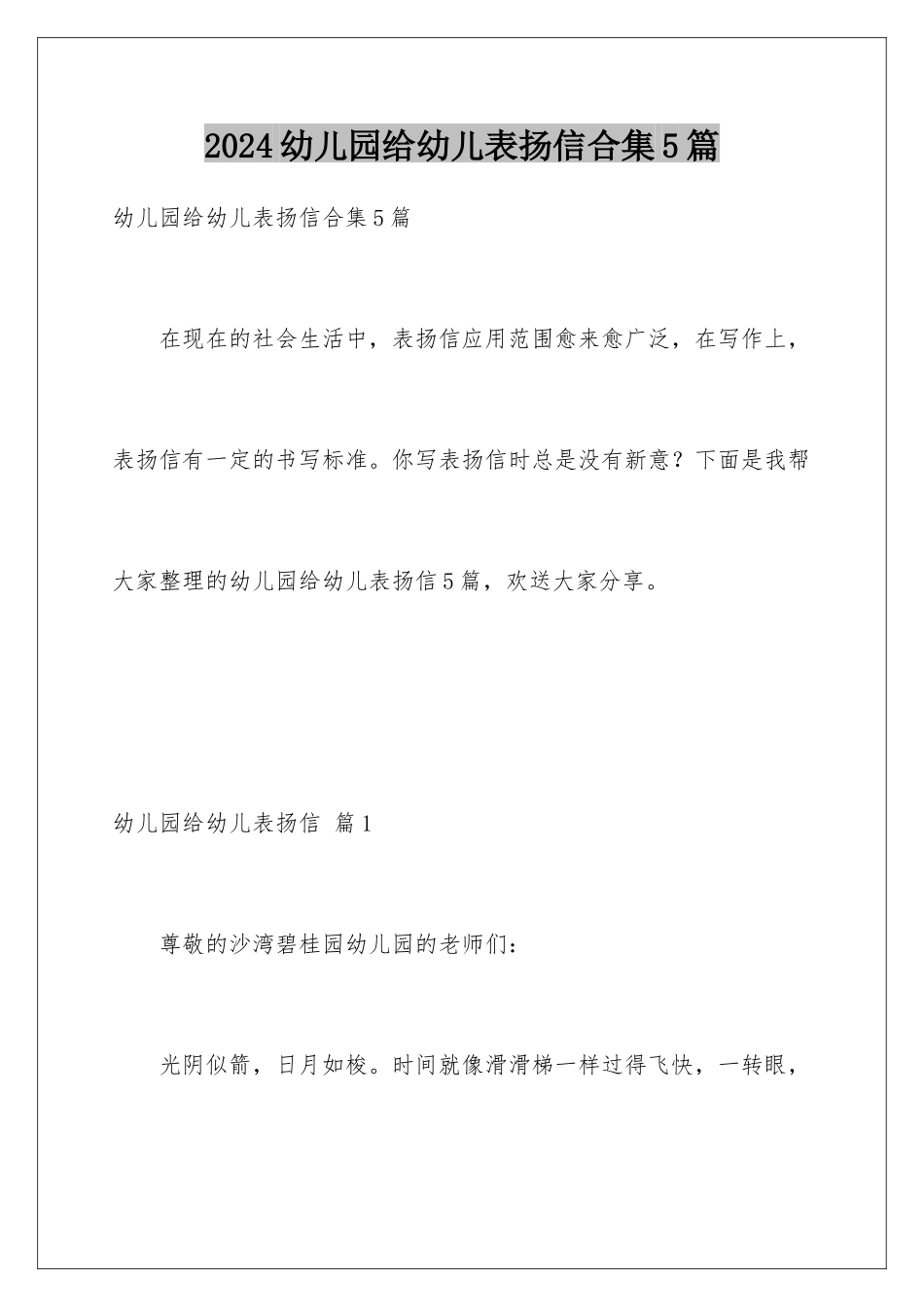 2024幼儿园给幼儿表扬信合集5篇

幼儿园给幼儿表扬信合集5篇

在现在的社会生活中，表扬信应用范围愈来愈广泛，在写作上，表扬信有一定的书写标准。你写表扬信时总是没有新意？下面是我帮大家整理的幼儿园给幼儿表扬信5篇，欢送大家分享。

幼儿园给幼儿表扬信 篇1

尊敬的沙湾碧桂园幼儿园的老师们：

光阴似箭，日月如梭。时间就像滑滑梯一样过得飞快，一转眼，